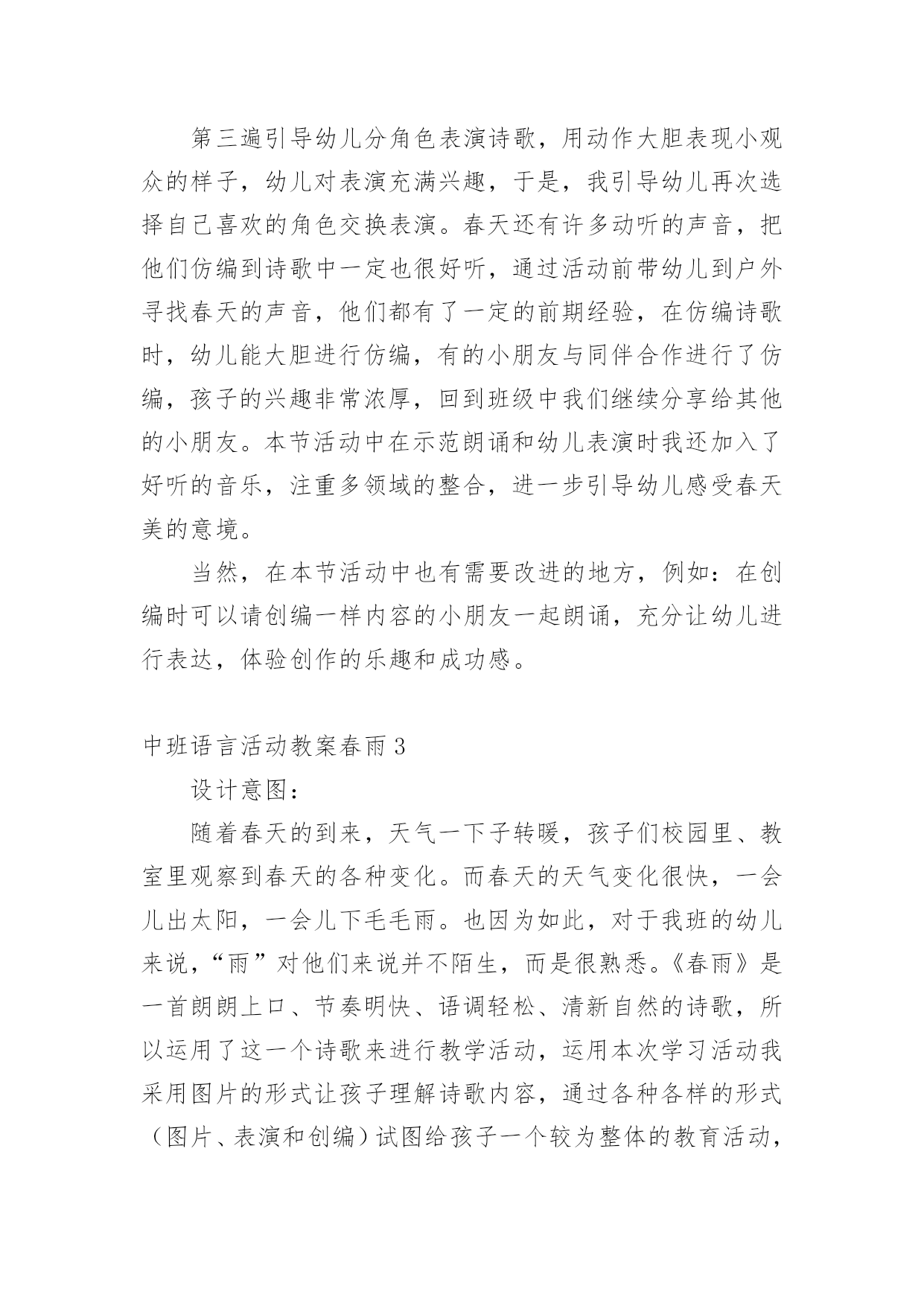 第三遍引导幼儿分角色表演诗歌，用动作大胆表现小观众的样子，幼儿对表演充满兴趣，于是，我引导幼儿再次选择自己喜欢的角色交换表演。春天还有许多动听的声音，把他们仿编到诗歌中一定也很好听，通过活动前带幼儿到户外寻找春天的声音，他们都有了一定的前期经验，在仿编诗歌时，幼儿能大胆进行仿编，有的小朋友与同伴合作进行了仿编，孩子的兴趣非常浓厚，回到班级中我们继续分享给其他的小朋友。本节活动中在示范朗诵和幼儿表演时我还加入了好听的音乐，注重多领域的整合，进一步引导幼儿感受春天美的意境。

当然，在本节活动中也有需要改进的地方，例如：在创编时可以请创编一样内容的小朋友一起朗诵，充分让幼儿进行表达，体验创作的乐趣和成功感。

中班语言活动教案春雨 3

设计意图：

随着春天的到来，天气一下子转暖，孩子们校园里、教室里观察到春天的各种变化。而春天的天气变化很快，一会儿出太阳，一会儿下毛毛雨。也因为如此，对于我班的幼儿来说，“雨”对他们来说并不陌生，而是很熟悉。《春雨》是一首朗朗上口、节奏明快、语调轻松、清新自然的诗歌，所以运用了这一个诗歌来进行教学活动，运用本次学习活动我采用图片的形式让孩子理解诗歌内容，通过各种各样的形式（图片、表演和创编）试图给孩子一个较为整体的教育活动，